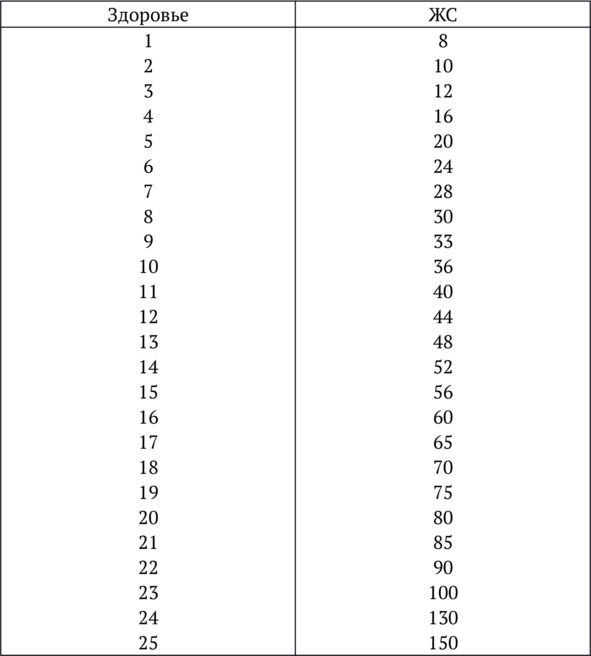 | Здоровье | ЖС |
|---|---|
| 1 | 8 |
| 2 | 10 |
| 3 | 12 |
| 4 | 16 |
| 5 | 20 |
| 6 | 24 |
| 7 | 28 |
| 8 | 30 |
| 9 | 33 |
| 10 | 36 |
| 11 | 40 |
| 12 | 44 |
| 13 | 48 |
| 14 | 52 |
| 15 | 56 |
| 16 | 60 |
| 17 | 65 |
| 18 | 70 |
| 19 | 75 |
| 20 | 80 |
| 21 | 85 |
| 22 | 90 |
| 23 | 100 |
| 24 | 130 |
| 25 | 150 |